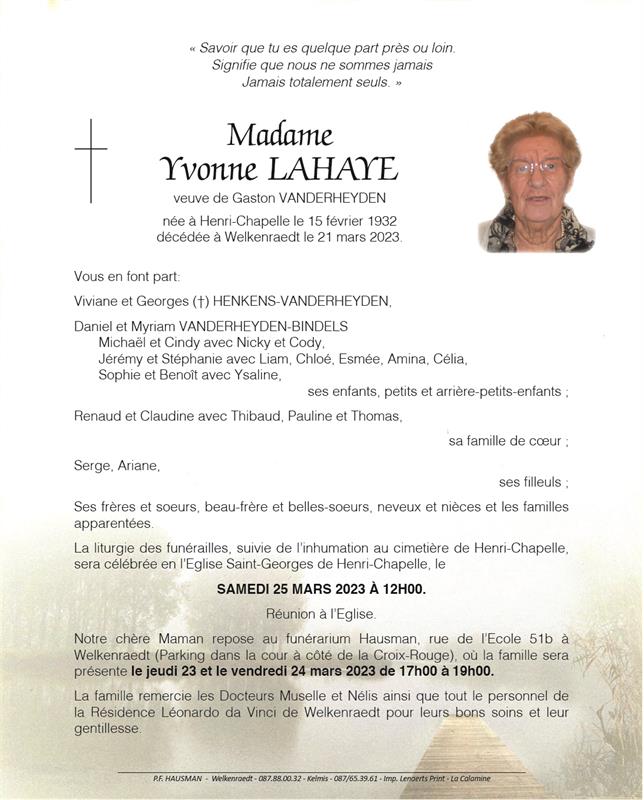 « Savoir que tu es quelque part près ou loin.
Signifie que nous ne sommes jamais
Jamais totalement seuls. »

Madame
Yvonne LAHAYE

veuve de Gaston VANDERHEYDEN

née à Henri-Chapelle le 15 février 1932
décédée à Welkenraedt le 21 mars 2023.

Vous en font part:

Viviane et Georges (†) HENKENS-VANDERHEYDEN,

Daniel et Myriam VANDERHEYDEN-BINDELS
Michaël et Cindy avec Nicky et Cody,
Jérémy et Stéphanie avec Liam, Chloé, Esmée, Amina, Célia,
Sophie et Benoît avec Ysaline,
ses enfants, petits et arrière-petits-enfants ;

Renaud et Claudine avec Thibaud, Pauline et Thomas,
sa famille de cœur ;

Serge, Ariane,
ses filleuls ;

Ses frères et soeurs, beau-frère et belles-soeurs, neveux et nièces et les familles apparentées.

La liturgie des funérailles, suivie de l'inhumation au cimetière de Henri-Chapelle, sera célébrée en l'Eglise Saint-Georges de Henri-Chapelle, le

SAMEDI 25 MARS 2023 À 12H00.

Réunion à l'Eglise.

Notre chère Maman repose au funérarium Hausman, rue de l'Ecole 51b à Welkenraedt (Parking dans la cour à côté de la Croix-Rouge), où la famille sera présente le jeudi 23 et le vendredi 24 mars 2023 de 17h00 à 19h00.

La famille remercie les Docteurs Muselle et Nélis ainsi que tout le personnel de la Résidence Léonardo da Vinci de Welkenraedt pour leurs bons soins et leur gentillesse.

P.F. HAUSMAN - Welkenraedt - 087.88.00.32 - Kelmis - 087/65.39.61 - Imp. Lenaerts Print - La Calamine